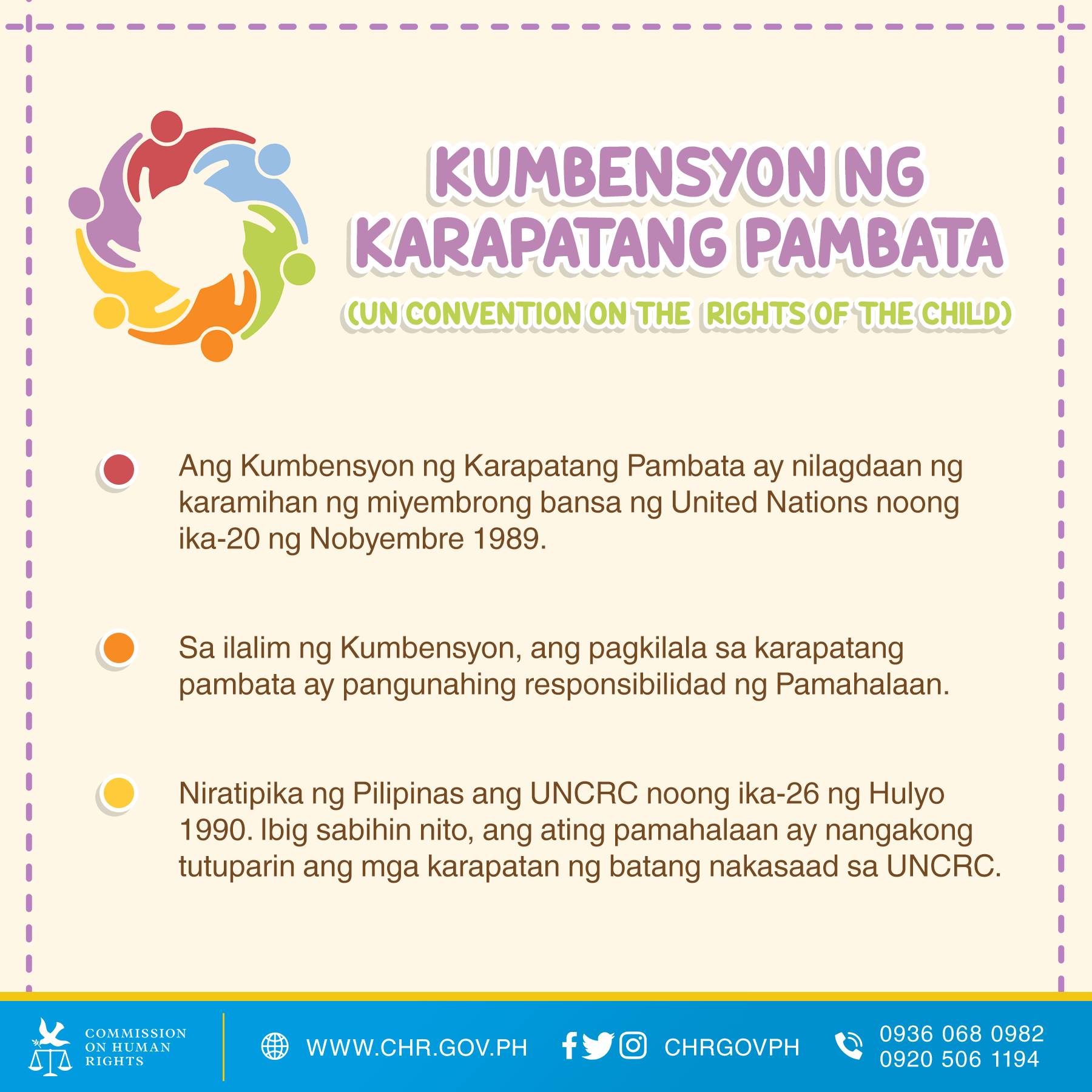 KUMBENSYON NG KARAPATANG PAMBATA

(UN CONVENTION ON THE RIGHTS OF THE CHILD)

• Ang Kumbensyon ng Karapatang Pambata ay nilagdaan ng karamihan ng miyembrong bansa ng United Nations noong ika-20 ng Nobyembre 1989.

• Sa ilalim ng Kumbensyon, ang pagkilala sa karapatang pambata ay pangunahing responsibilidad ng Pamahalaan.

• Niratipika ng Pilipinas ang UNCRC noong ika-26 ng Hulyo 1990. Ibig sabihin nito, ang ating pamahalaan ay nangakong tutuparin ang mga karapatan ng batang nakasaad sa UNCRC.

COMMISSION
ON HUMAN
RIGHTS

WWW.CHR.GOV.PH

CHRGOVPH

0936 068 0982
0920 506 1194